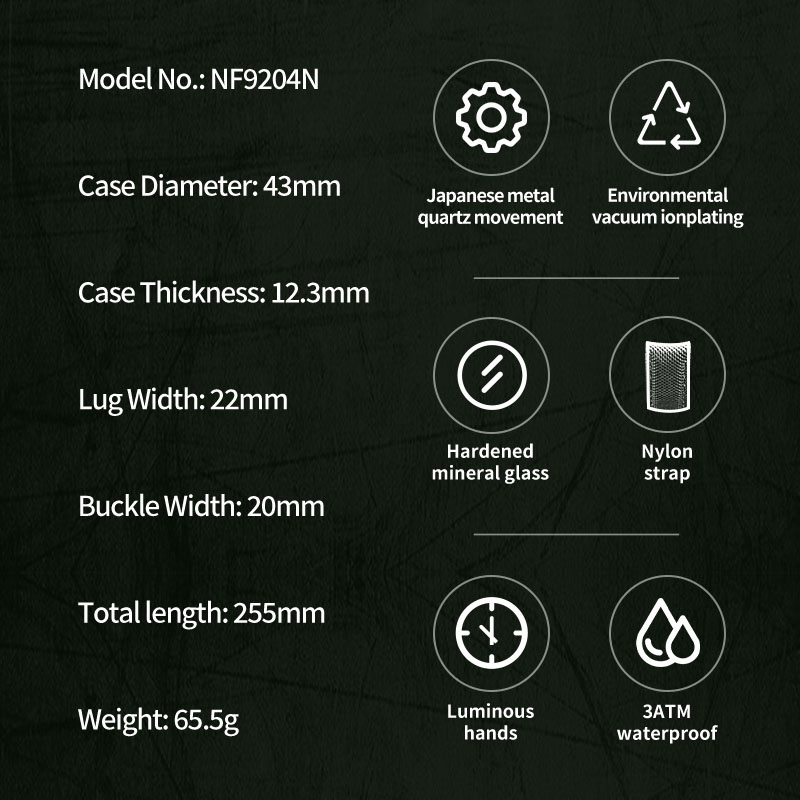 Model No.: NF9204N

Case Diameter: 43mm

Case Thickness: 12.3mm

Lug Width: 22mm

Buckle Width: 20mm

Total length: 255mm

Weight: 65.5g

Japanese metal quartz movement

Environmental vacuum ionplating

Hardened mineral glass

Nylon strap

Luminous hands

3ATM waterproof